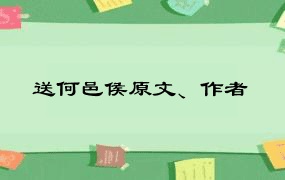 送何邑侯原文、作者